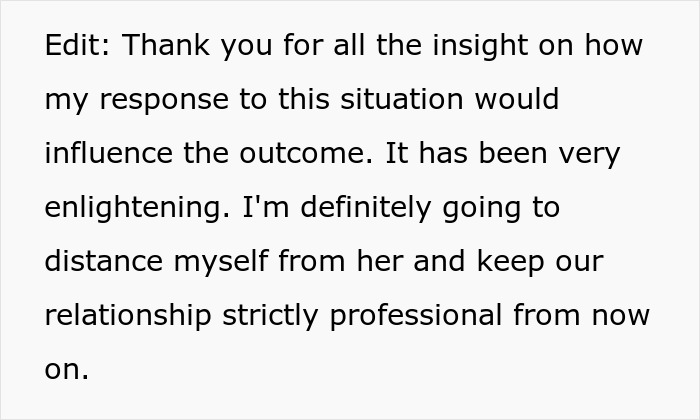 Edit: Thank you for all the insight on how my response to this situation would influence the outcome. It has been very enlightening. I'm definitely going to distance myself from her and keep our relationship strictly professional from now on.